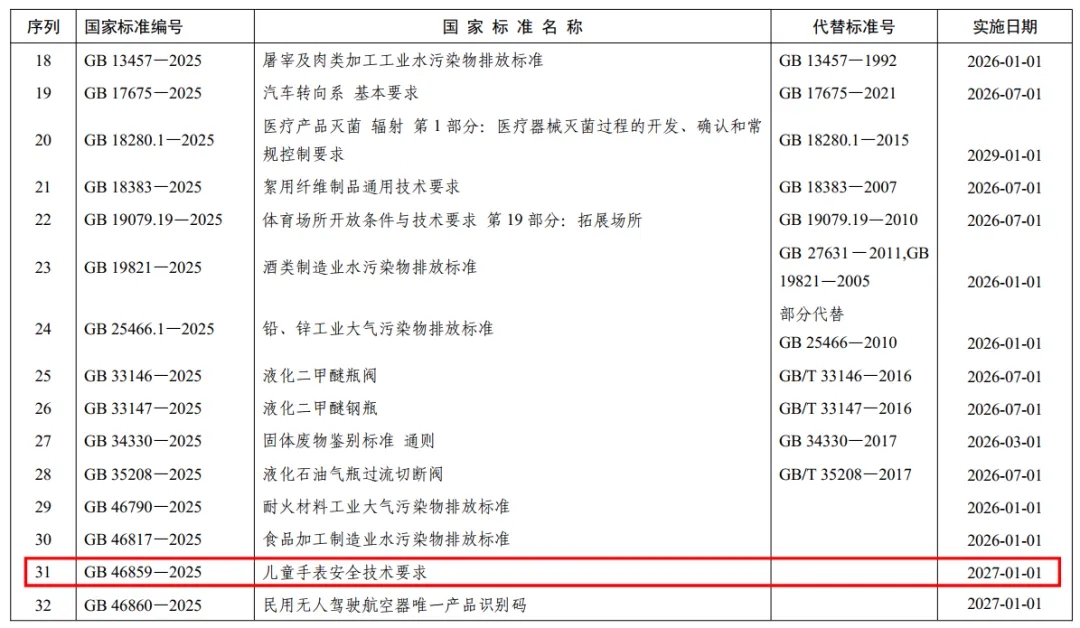 | 序列 | 国家标准编号 | 国家标准名称 | 代替标准号 | 实施日期 |
|---|---|---|---|---|
| 18 | GB 13457—2025 | 屠宰及肉类加工工业水污染物排放标准 | GB 13457—1992 | 2026-01-01 |
| 19 | GB 17675—2025 | 汽车转向系 基本要求 | GB 17675—2021 | 2026-07-01 |
| 20 | GB 18280.1—2025 | 医疗产品灭菌 辐射 第1部分:医疗器械灭菌过程的开发、确认和常规控制要求 | GB 18280.1—2015 | 2029-01-01 |
| 21 | GB 18383—2025 | 絮用纤维制品通用技术要求 | GB 18383—2007 | 2026-07-01 |
| 22 | GB 19079.19—2025 | 体育场所开放条件与技术要求 第19部分:拓展场所 | GB 19079.19—2010 | 2026-07-01 |
| 23 | GB 19821—2025 | 酒类制造业水污染物排放标准 | GB 27631—2011,GB 19821—2005 | 2026-01-01 |
| 24 | GB 25466.1—2025 | 铅、锌工业大气污染物排放标准 | 部分代替 GB 25466—2010 | 2026-01-01 |
| 25 | GB 33146—2025 | 液化二甲醚瓶阀 | GB/T 33146—2016 | 2026-07-01 |
| 26 | GB 33147—2025 | 液化二甲醚钢瓶 | GB/T 33147—2016 | 2026-07-01 |
| 27 | GB 34330—2025 | 固体废物鉴别标准 通则 | GB 34330—2017 | 2026-03-01 |
| 28 | GB 35208—2025 | 液化石油气瓶过流切断阀 | GB/T 35208—2017 | 2026-07-01 |
| 29 | GB 46790—2025 | 耐火材料工业大气污染物排放标准 | | 2026-01-01 |
| 30 | GB 46817—2025 | 食品加工制造业水污染物排放标准 | | 2026-01-01 |
| 31 | GB 46859—2025 | 儿童手表安全技术要求 | | 2027-01-01 |
| 32 | GB 46860—2025 | 民用无人驾驶航空器唯一产品识别码 | | 2027-01-01 |